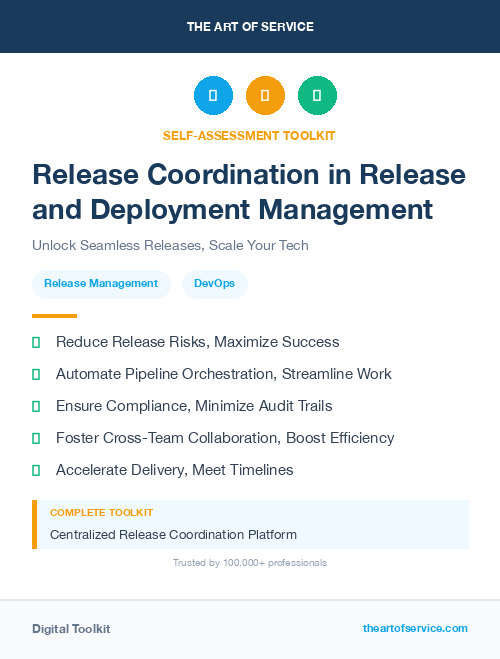 THE ART OF SERVICE

SELF-ASSESSMENT TOOLKIT

Release Coordination in Release and Deployment Management

Unlock Seamless Releases, Scale Your Tech

Release Management

DevOps

Reduce Release Risks, Maximize Success

Automate Pipeline Orchestration, Streamline Work

Ensure Compliance, Minimize Audit Trails

Foster Cross-Team Collaboration, Boost Efficiency

Accelerate Delivery, Meet Timelines

COMPLETE TOOLKIT

Centralized Release Coordination Platform

Trusted by 100,000+ professionals

Digital Toolkit

theartofservice.com